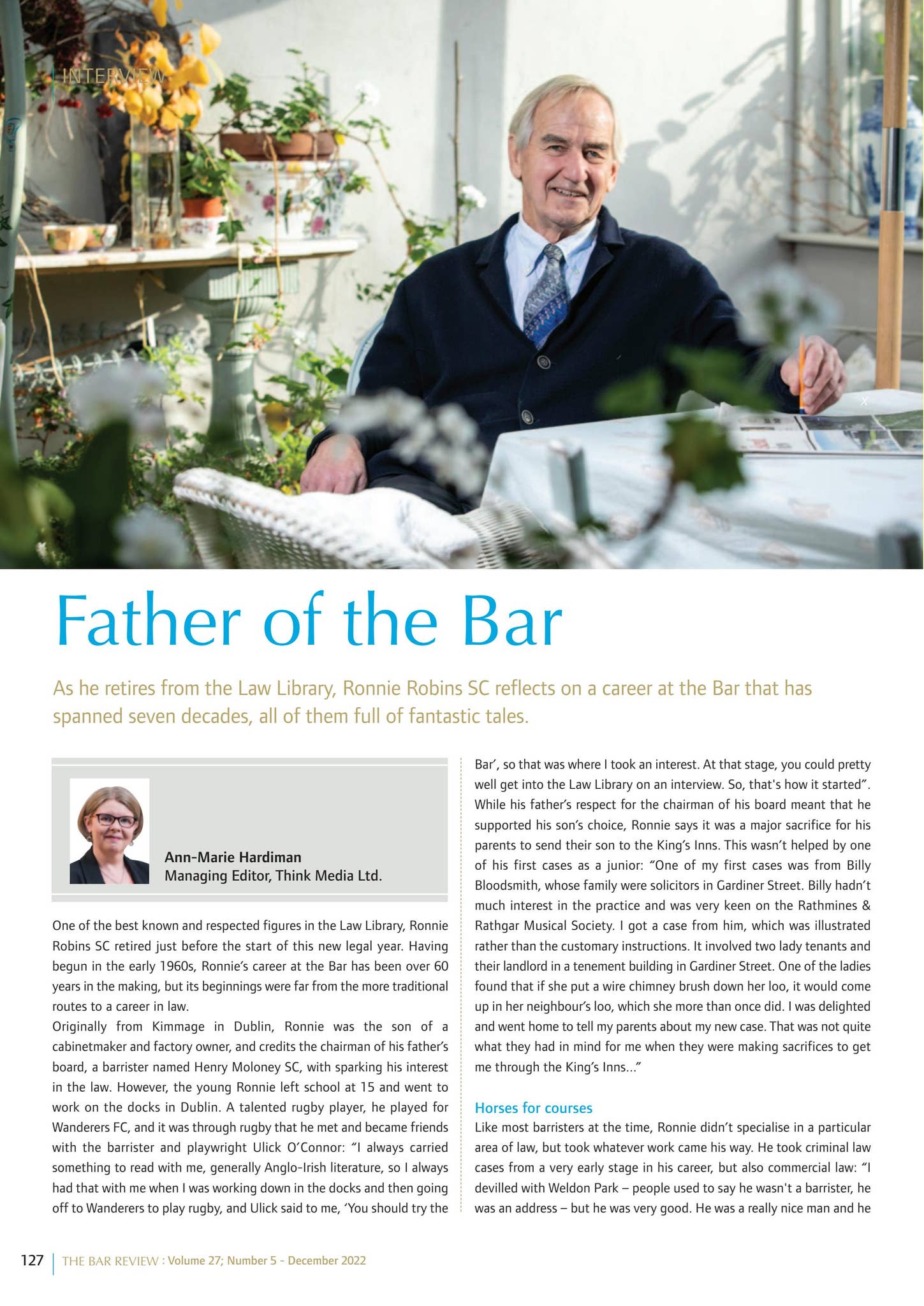 INTERVIEW

Father of the Bar

As he retires from the Law Library, Ronnie Robins SC reflects on a career at the Bar that has spanned seven decades, all of them full of fantastic tales.

Ann-Marie Hardiman
Managing Editor, Think Media Ltd.

One of the best known and respected figures in the Law Library, Ronnie Robins SC retired just before the start of this new legal year. Having begun in the early 1960s, Ronnie's career at the Bar has been over 60 years in the making, but its beginnings were far from the more traditional routes to a career in law.

Originally from Kimmage in Dublin, Ronnie was the son of a cabinetmaker and factory owner, and credits the chairman of his father's board, a barrister named Henry Moloney SC, with sparking his interest in the law. However, the young Ronnie left school at 15 and went to work on the docks in Dublin. A talented rugby player, he played for Wanderers FC, and it was through rugby that he met and became friends with the barrister and playwright Ulick O'Connor: "I always carried something to read with me, generally Anglo-Irish literature, so I always had that with me when I was working down in the docks and then going off to Wanderers to play rugby, and Ulick said to me, 'You should try the Bar', so that was where I took an interest. At that stage, you could pretty well get into the Law Library on an interview. So, that's how it started". While his father's respect for the chairman of his board meant that he supported his son's choice, Ronnie says it was a major sacrifice for his parents to send their son to the King's Inns. This wasn't helped by one of his first cases as a junior: "One of my first cases was from Billy Bloodsmith, whose family were solicitors in Gardiner Street. Billy hadn't much interest in the practice and was very keen on the Rathmines & Rathgar Musical Society. I got a case from him, which was illustrated rather than the customary instructions. It involved two lady tenants and their landlord in a tenement building in Gardiner Street. One of the ladies found that if she put a wire chimney brush down her loo, it would come up in her neighbour's loo, which she more than once did. I was delighted and went home to tell my parents about my new case. That was not quite what they had in mind for me when they were making sacrifices to get me through the King's Inns..."

Horses for courses
Like most barristers at the time, Ronnie didn't specialise in a particular area of law, but took whatever work came his way. He took criminal law cases from a very early stage in his career, but also commercial law: "I devilled with Weldon Park – people used to say he wasn't a barrister, he was an address – but he was very good. He was a really nice man and he

127 THE BAR REVIEW : Volume 27; Number 5 - December 2022